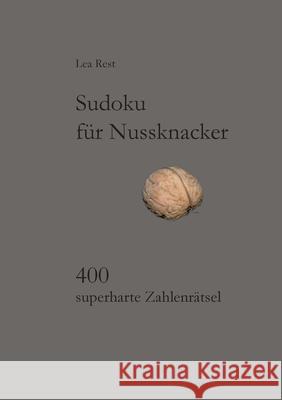 Lea Rest

Sudoku
für Nussknacker

400
superharte Zahlenrätsel

Kraina Książek